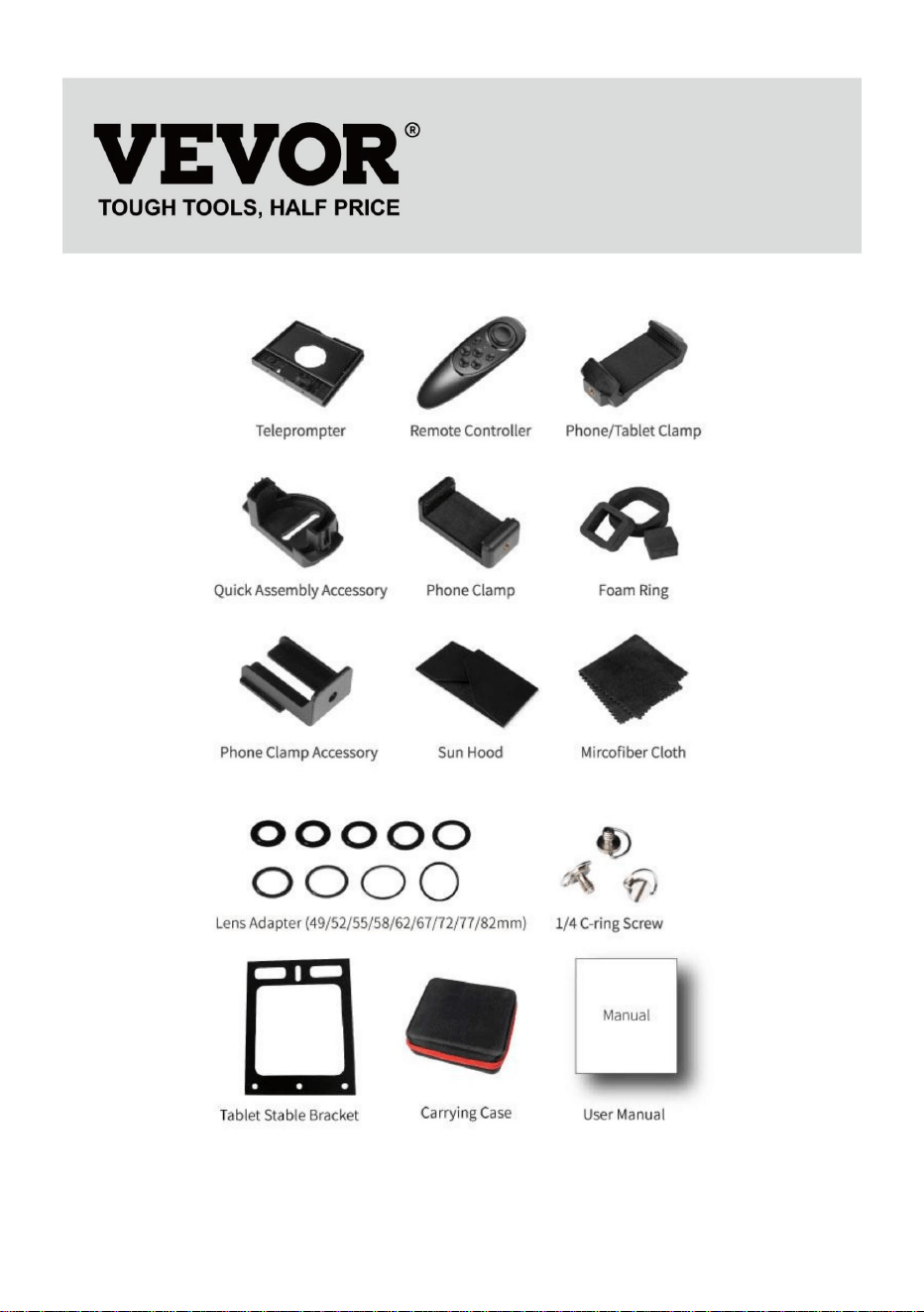 VEVOR®
TOUGH TOOLS, HALF PRICE

Teleprompter

Remote Controller

Phone/Tablet Clamp

Quick Assembly Accessory

Phone Clamp

Foam Ring

Phone Clamp Accessory

Sun Hood

Mircofiber Cloth

Lens Adapter (49/52/55/58/62/67/72/77/82mm)

1/4 C-ring Screw

Tablet Stable Bracket

Carrying Case

Manual

User Manual